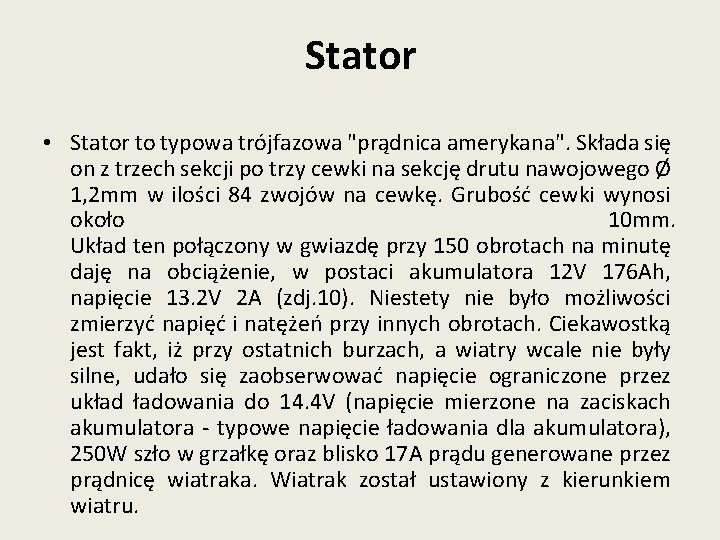 Stator

• Stator to typowa trójfazowa "prądnica amerykana". Składa się on z trzech sekcji po trzy cewki na sekcję drutu nawojowego Ø 1,2mm w ilości 84 zwojów na cewkę. Grubość cewki wynosi około 10mm. Układ ten połączony w gwiazdę przy 150 obrotach na minutę daję na obciążenie, w postaci akumulatora 12V 176Ah, napięcie 13.2V 2A (zdj.10). Niestety nie było możliwości zmierzyć napięć i natężeń przy innych obrotach. Ciekawostką jest fakt, iż przy ostatnich burzach, a wiatry wcale nie były silne, udało się zaobserwować napięcie ograniczone przez układ ładowania do 14.4V (napięcie mierzone na zaciskach akumulatora - typowe napięcie ładowania dla akumulatora), 250W szło w grzałkę oraz blisko 17A prądu generowane przez prądnicę wiatraka. Wiatrak został ustawiony z kierunkiem wiatru.